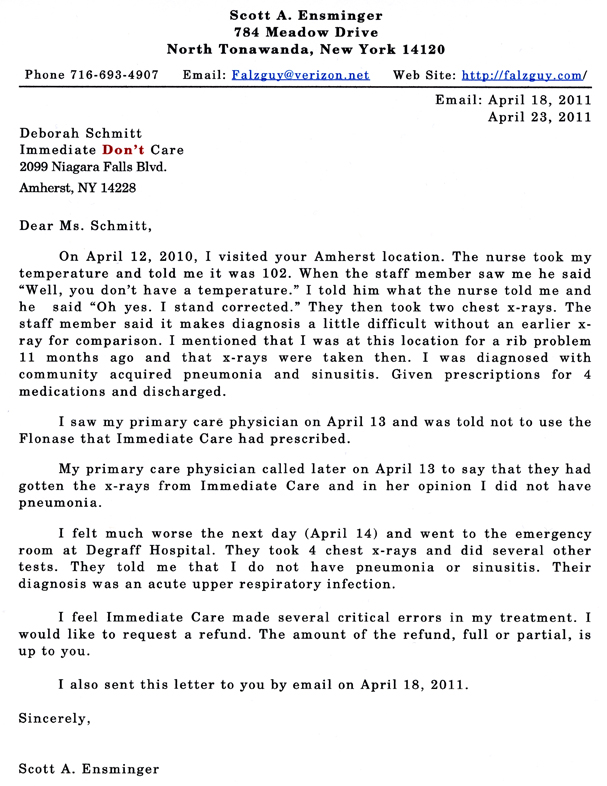 Scott A. Ensminger
784 Meadow Drive
North Tonawanda, New York 14120

Phone 716-693-4907 Email: Falzguy@verizon.net Web Site: http://falzguy.com/

Email: April 18, 2011
April 23, 2011

Deborah Schmitt
Immediate Don't Care
2099 Niagara Falls Blvd.
Amherst, NY 14228

Dear Ms. Schmitt,

On April 12, 2010, I visited your Amherst location. The nurse took my temperature and told me it was 102. When the staff member saw me he said "Well, you don't have a temperature." I told him what the nurse told me and he said "Oh yes. I stand corrected." They then took two chest x-rays. The staff member said it makes diagnosis a little difficult without an earlier x-ray for comparison. I mentioned that I was at this location for a rib problem 11 months ago and that x-rays were taken then. I was diagnosed with community acquired pneumonia and sinusitis. Given prescriptions for 4 medications and discharged.

I saw my primary care physician on April 13 and was told not to use the Flonase that Immediate Care had prescribed.

My primary care physician called later on April 13 to say that they had gotten the x-rays from Immediate Care and in her opinion I did not have pneumonia.

I felt much worse the next day (April 14) and went to the emergency room at Degraff Hospital. They took 4 chest x-rays and did several other tests. They told me that I do not have pneumonia or sinusitis. Their diagnosis was an acute upper respiratory infection.

I feel Immediate Care made several critical errors in my treatment. I would like to request a refund. The amount of the refund, full or partial, is up to you.

I also sent this letter to you by email on April 18, 2011.

Sincerely,

Scott A. Ensminger